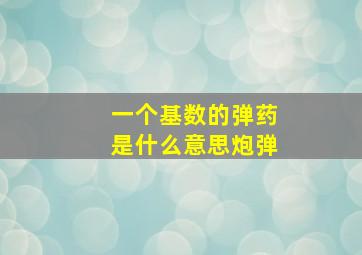 一个基数的弹药
是什么意思炮弹